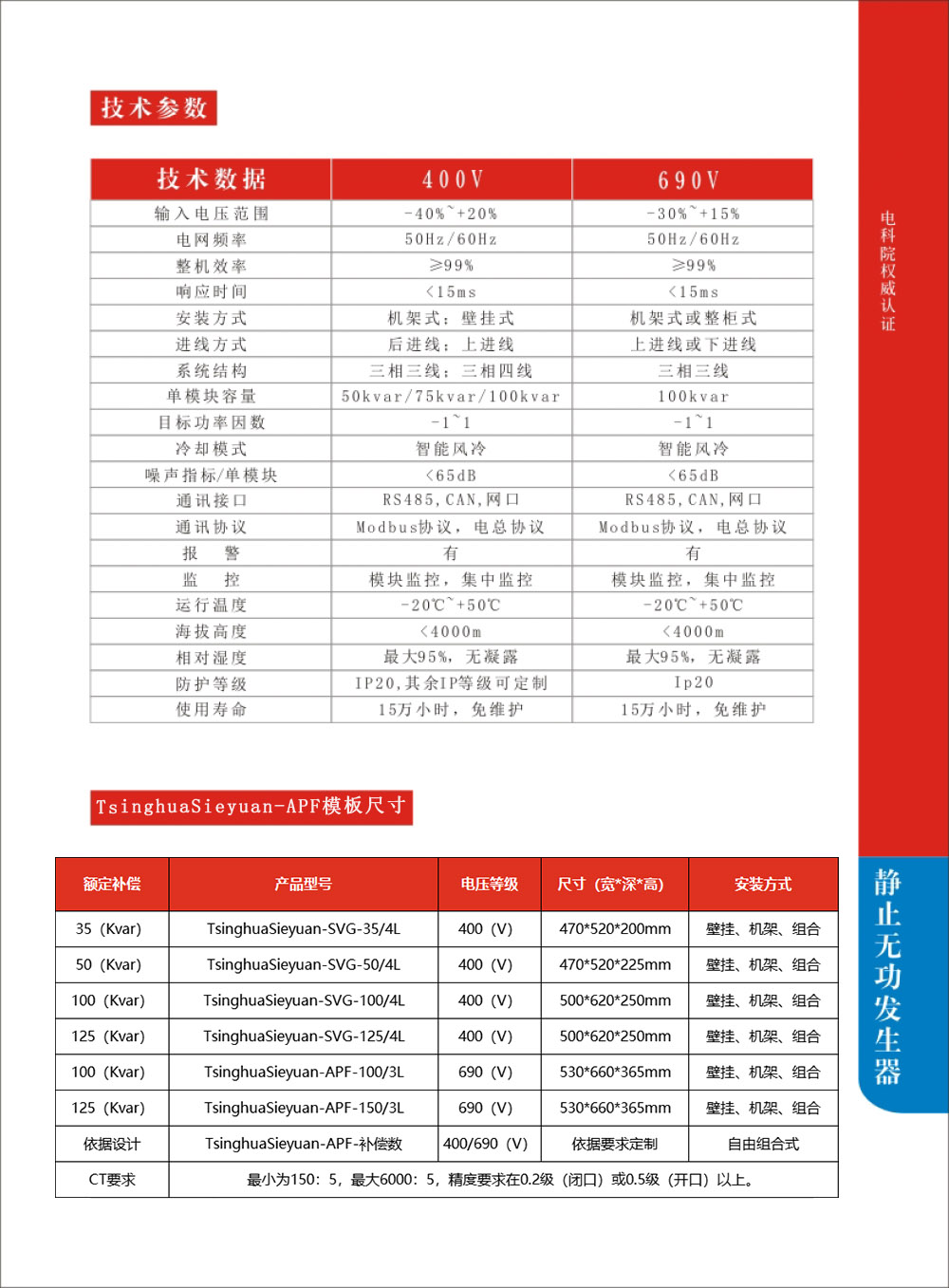 技术参数

| 技术数据 | 400V | 690V |
|---|---|---|
| 输入电压范围 | -40%~+20% | -30%~+15% |
| 电网频率 | 50Hz/60Hz | 50Hz/60Hz |
| 整机效率 | ≥99% | ≥99% |
| 响应时间 | <15ms | <15ms |
| 安装方式 | 机架式；壁挂式 | 机架式或整柜式 |
| 进线方式 | 后进线；上进线 | 上进线或下进线 |
| 系统结构 | 三相三线；三相四线 | 三相三线 |
| 单模块容量 | 50kvar/75kvar/100kvar | 100kvar |
| 目标功率因数 | -1~1 | -1~1 |
| 冷却模式 | 智能风冷 | 智能风冷 |
| 噪声指标/单模块 | <65dB | <65dB |
| 通讯接口 | RS485,CAN,网口 | RS485,CAN,网口 |
| 通讯协议 | Modbus协议，电总协议 | Modbus协议，电总协议 |
| 报　警 | 有 | 有 |
| 监　控 | 模块监控，集中监控 | 模块监控，集中监控 |
| 运行温度 | -20℃~+50℃ | -20℃~+50℃ |
| 海拔高度 | <4000m | <4000m |
| 相对湿度 | 最大95%，无凝露 | 最大95%，无凝露 |
| 防护等级 | IP20,其余IP等级可定制 | Ip20 |
| 使用寿命 | 15万小时，免维护 | 15万小时，免维护 |

TsinghuaSieyuan-APF模板尺寸

| 额定补偿 | 产品型号 | 电压等级 | 尺寸（宽*深*高） | 安装方式 |
|---|---|---|---|---|
| 35（Kvar） | TsinghuaSieyuan-SVG-35/4L | 400（V） | 470*520*200mm | 壁挂、机架、组合 |
| 50（Kvar） | TsinghuaSieyuan-SVG-50/4L | 400（V） | 470*520*225mm | 壁挂、机架、组合 |
| 100（Kvar） | TsinghuaSieyuan-SVG-100/4L | 400（V） | 500*620*250mm | 壁挂、机架、组合 |
| 125（Kvar） | TsinghuaSieyuan-SVG-125/4L | 400（V） | 500*620*250mm | 壁挂、机架、组合 |
| 100（Kvar） | TsinghuaSieyuan-APF-100/3L | 690（V） | 530*660*365mm | 壁挂、机架、组合 |
| 125（Kvar） | TsinghuaSieyuan-APF-150/3L | 690（V） | 530*660*365mm | 壁挂、机架、组合 |
| 依据设计 | TsinghuaSieyuan-APF-补偿数 | 400/690（V） | 依据要求定制 | 自由组合式 |
| CT要求 | 最小为150：5，最大6000：5，精度要求在0.2级（闭口）或0.5级（开口）以上。 | | | |

电科院权威认证

静止无功发生器